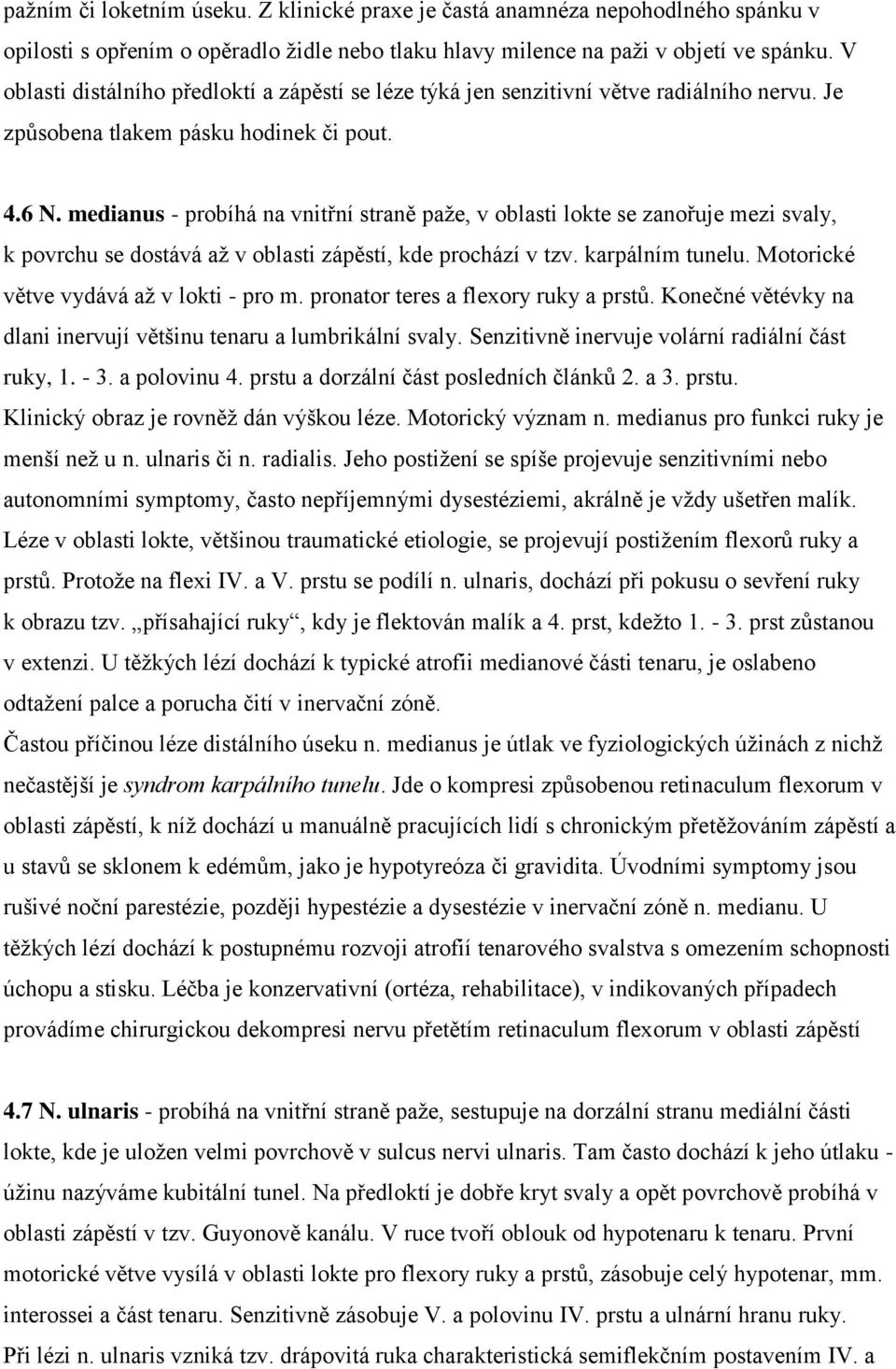 pažním či loketním úseku. Z klinické praxe je častá anamnéza nepohodlného spánku v opilosti s opřením o opěradlo židle nebo tlaku hlavy milence na paži v objetí ve spánku. V oblasti distálního předloktí a zápěstí se léze týká jen senzitivní větve radiálního nervu. Je způsobena tlakem pásku hodinek či pout.

4.6 N. medianus - probíhá na vnitřní straně paže, v oblasti lokte se zanořuje mezi svaly, k povrchu se dostává až v oblasti zápěstí, kde prochází v tzv. karpálním tunelu. Motorické větve vydává až v lokti - pro m. pronator teres a flexory ruky a prstů. Konečné větévky na dlani inervují většinu tenaru a lumbrikální svaly. Senzitivně inervuje volární radiální část ruky, 1. - 3. a polovinu 4. prstu a dorzální část posledních článků 2. a 3. prstu. Klinický obraz je rovněž dán výškou léze. Motorický význam n. medianus pro funkci ruky je menší než u n. ulnaris či n. radialis. Jeho postižení se spíše projevuje senzitivními nebo autonomními symptomy, často nepříjemnými dysestéziemi, akrálně je vždy ušetřen malík. Léze v oblasti lokte, většinou traumatické etiologie, se projevují postižením flexorů ruky a prstů. Protože na flexi IV. a V. prstu se podílí n. ulnaris, dochází při pokusu o sevření ruky k obrazu tzv. „přísahající ruky“, kdy je flektován malík a 4. prst, kdežto 1. - 3. prst zůstanou v extenzi. U těžkých lézí dochází k typické atrofii medianové části tenaru, je oslabeno odtažení palce a porucha čití v inervační zóně.

Častou příčinou léze distálního úseku n. medianus je útlak ve fyziologických úžinách z nichž nečastější je syndrom karpálního tunelu. Jde o kompresi způsobenou retinaculum flexorum v oblasti zápěstí, k níž dochází u manuálně pracujících lidí s chronickým přetěžováním zápěstí a u stavů se sklonem k edémům, jako je hypotyreóza či gravidita. Úvodními symptomy jsou rušivé noční parestézie, později hypestézie a dysestézie v inervační zóně n. medianu. U těžkých lézí dochází k postupnému rozvoji atrofií tenarového svalstva s omezením schopnosti úchopu a stisku. Léčba je konzervativní (ortéza, rehabilitace), v indikovaných případech provádíme chirurgickou dekompresi nervu přetětím retinaculum flexorum v oblasti zápěstí

4.7 N. ulnaris - probíhá na vnitřní straně paže, sestupuje na dorzální stranu mediální části lokte, kde je uložen velmi povrchově v sulcus nervi ulnaris. Tam často dochází k jeho útlaku - úžinu nazýváme kubitální tunel. Na předloktí je dobře kryt svaly a opět povrchově probíhá v oblasti zápěstí v tzv. Guyonově kanálu. V ruce tvoří oblouk od hypotenaru k tenaru. První motorické větve vysílá v oblasti lokte pro flexory ruky a prstů, zásobuje celý hypotenar, mm. interossei a část tenaru. Senzitivně zásobuje V. a polovinu IV. prstu a ulnární hranu ruky. Při lézi n. ulnaris vzniká tzv. drápovitá ruka charakteristická semiflekčním postavením IV. a